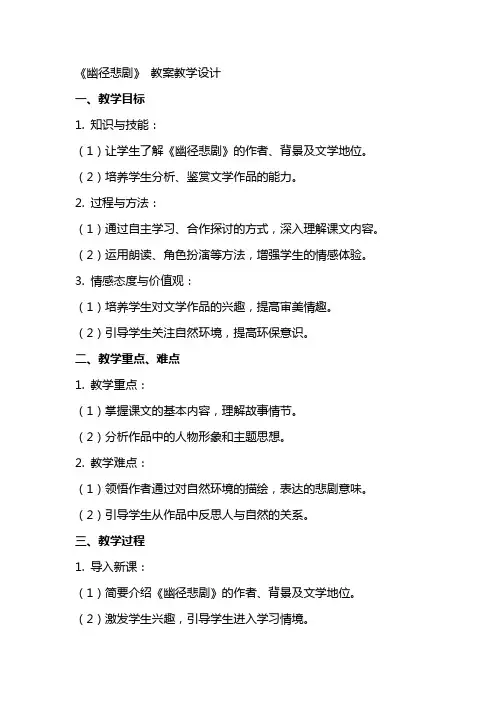 《幽径悲剧》 教案教学设计

一、教学目标

1. 知识与技能：

（1）让学生了解《幽径悲剧》的作者、背景及文学地位。

（2）培养学生分析、鉴赏文学作品的能力。

2. 过程与方法：

（1）通过自主学习、合作探讨的方式，深入理解课文内容。

（2）运用朗读、角色扮演等方法，增强学生的情感体验。

3. 情感态度与价值观：

（1）培养学生对文学作品的兴趣，提高审美情趣。

（2）引导学生关注自然环境，提高环保意识。

二、教学重点、难点

1. 教学重点：

（1）掌握课文的基本内容，理解故事情节。

（2）分析作品中的人物形象和主题思想。

2. 教学难点：

（1）领悟作者通过对自然环境的描绘，表达的悲剧意味。

（2）引导学生从作品中反思人与自然的关系。

三、教学过程

1. 导入新课：

（1）简要介绍《幽径悲剧》的作者、背景及文学地位。

（2）激发学生兴趣，引导学生进入学习情境。